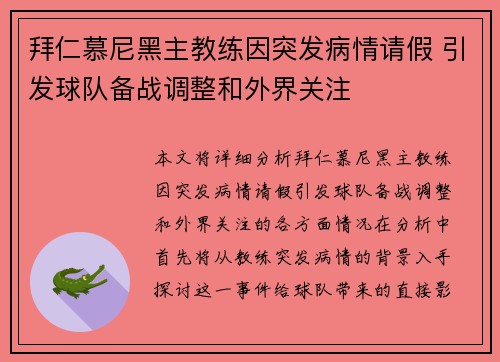 拜仁慕尼黑主教练因突发病情请假 引发球队备战调整和外界关注

本文将详细分析拜仁慕尼黑主教练因突发病情请假引发球队备战调整和外界关注的各方面情况在分析中首先将从教练突发病情的背景入手探讨这一事件给球队带来的直接影